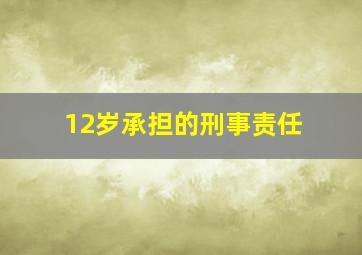 12岁承担的刑事责任